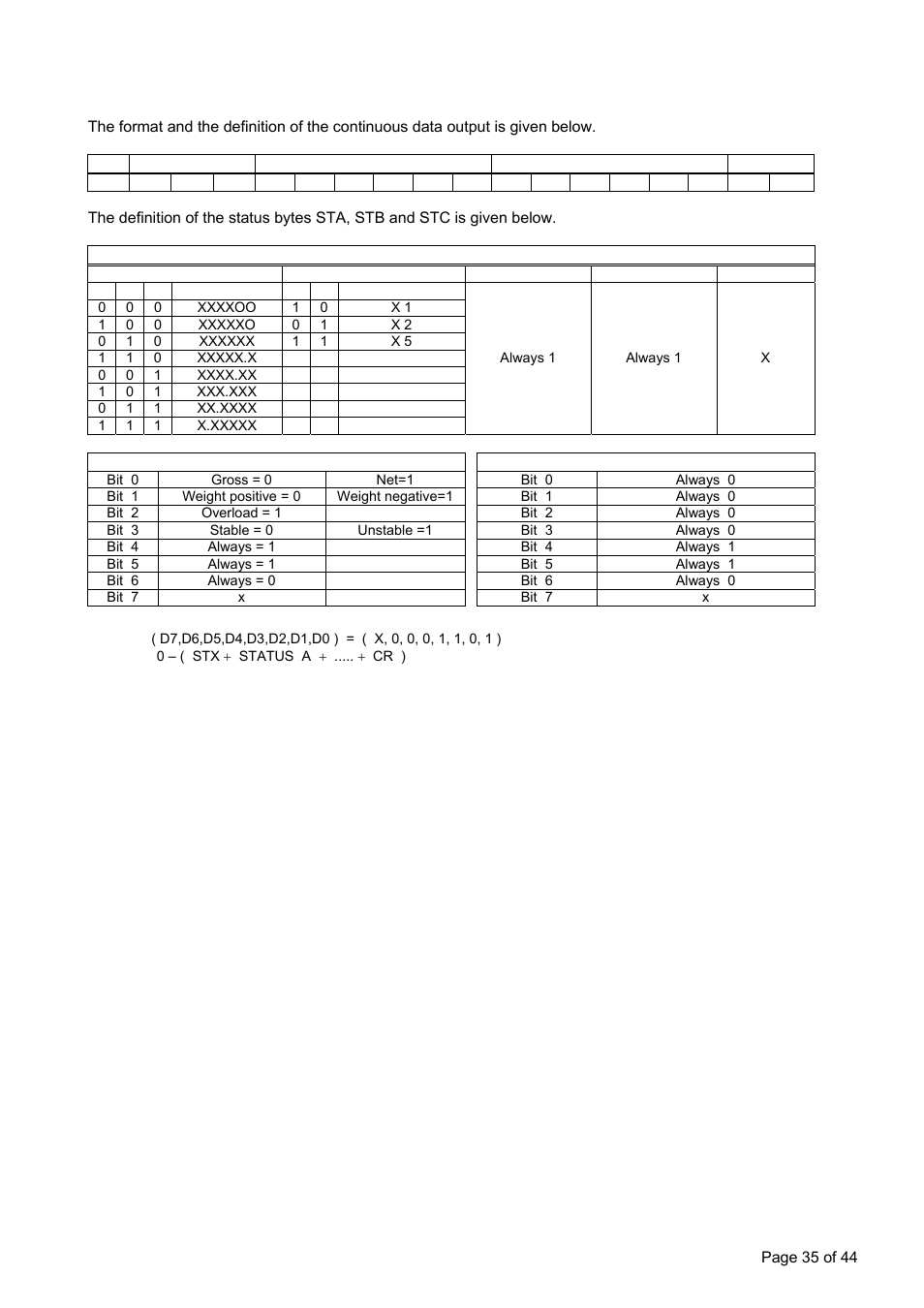 The format and the definition of the continuous data output is given below.

The definition of the status bytes STA, STB and STC is given below.

| | | | | | | | | | |
|---|---|---|---|---|---|---|---|---|---|
| 0 | 0 | 0 | XXXXOO | 1 | 0 | X 1 | Always 1 | Always 1 | X |
| 1 | 0 | 0 | XXXXXO | 0 | 1 | X 2 | | | |
| 0 | 1 | 0 | XXXXXX | 1 | 1 | X 5 | | | |
| 1 | 1 | 0 | XXXXX.X | | | | | | |
| 0 | 0 | 1 | XXXX.XX | | | | | | |
| 1 | 0 | 1 | XXX.XXX | | | | | | |
| 0 | 1 | 1 | XX.XXXX | | | | | | |
| 1 | 1 | 1 | X.XXXXX | | | | | | |

| | | |
|---|---|---|
| Bit 0 | Gross = 0 | Net=1 |
| Bit 1 | Weight positive = 0 | Weight negative=1 |
| Bit 2 | Overload = 1 | |
| Bit 3 | Stable = 0 | Unstable =1 |
| Bit 4 | Always = 1 | |
| Bit 5 | Always = 1 | |
| Bit 6 | Always = 0 | |
| Bit 7 | x | |

| | |
|---|---|
| Bit 0 | Always 0 |
| Bit 1 | Always 0 |
| Bit 2 | Always 0 |
| Bit 3 | Always 0 |
| Bit 4 | Always 1 |
| Bit 5 | Always 1 |
| Bit 6 | Always 0 |
| Bit 7 | x |

( D7,D6,D5,D4,D3,D2,D1,D0 ) = ( X, 0, 0, 0, 1, 1, 0, 1 )
0 – ( STX + STATUS A + ..... + CR )

Page 35 of 44